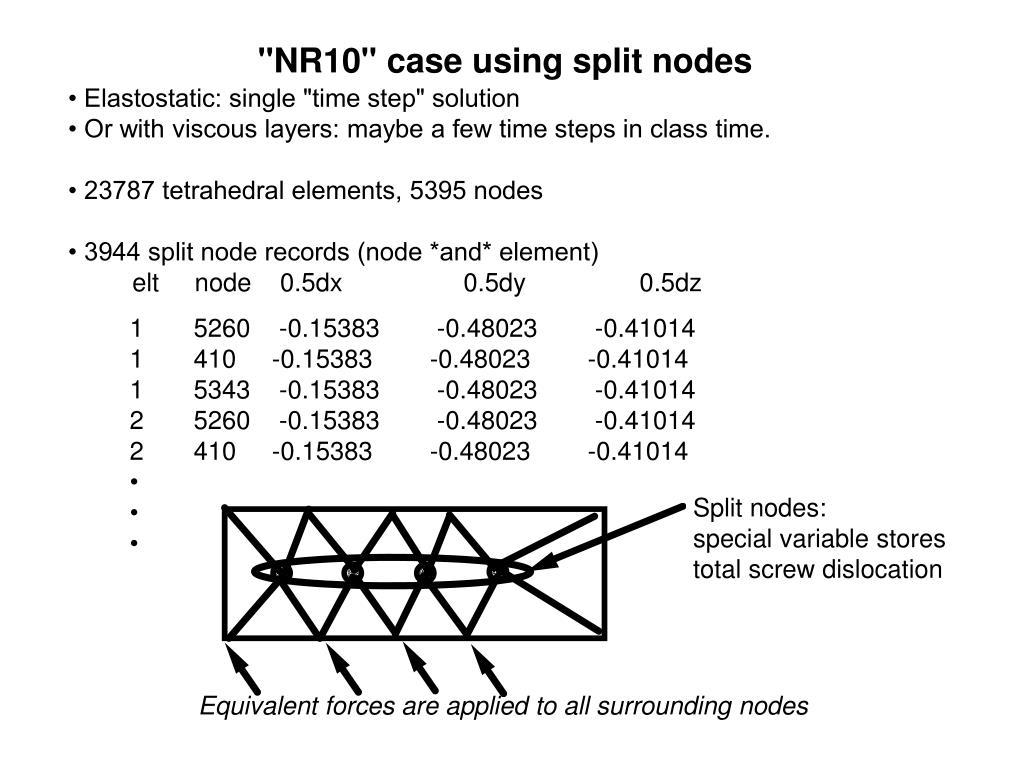 "NR10" case using split nodes

• Elastostatic: single "time step" solution
• Or with viscous layers: maybe a few time steps in class time.

• 23787 tetrahedral elements, 5395 nodes

• 3944 split node records (node *and* element)

| elt | node | 0.5dx | 0.5dy | 0.5dz |
|---|---|---|---|---|
| 1 | 5260 | -0.15383 | -0.48023 | -0.41014 |
| 1 | 410 | -0.15383 | -0.48023 | -0.41014 |
| 1 | 5343 | -0.15383 | -0.48023 | -0.41014 |
| 2 | 5260 | -0.15383 | -0.48023 | -0.41014 |
| 2 | 410 | -0.15383 | -0.48023 | -0.41014 |

•
•
•

Split nodes:
special variable stores
total screw dislocation

Equivalent forces are applied to all surrounding nodes